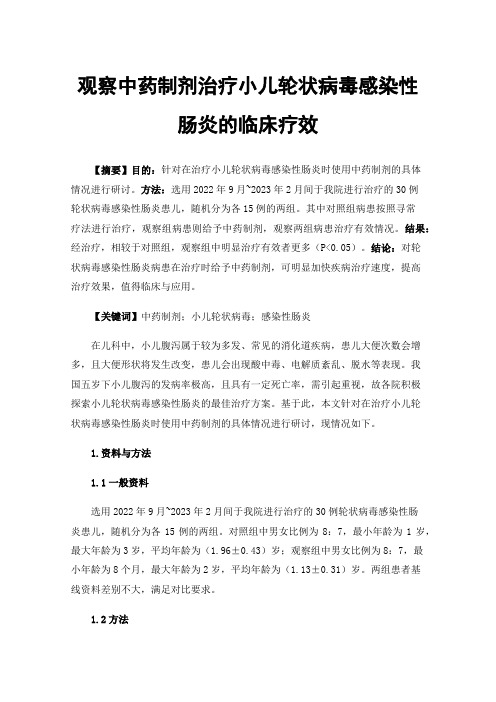 观察中药制剂治疗小儿轮状病毒感染性肠炎的临床疗效

【摘要】目的：针对在治疗小儿轮状病毒感染性肠炎时使用中药制剂的具体情况进行研讨。方法：选用 2022 年 9 月~2023 年 2 月间于我院进行治疗的 30 例轮状病毒感染性肠炎患儿，随机分为各 15 例的两组。其中对照组病患按照寻常疗法进行治疗，观察组病患则给予中药制剂，观察两组病患治疗有效情况。结果：经治疗，相较于对照组，观察组中明显治疗有效者更多（P<0.05）。结论：对轮状病毒感染性肠炎病患在治疗时给予中药制剂，可明显加快疾病治疗速度，提高治疗效果，值得临床与应用。

【关键词】中药制剂；小儿轮状病毒；感染性肠炎

在儿科中，小儿腹泻属于较为多发、常见的消化道疾病，患儿大便次数会增多，且大便形状将发生改变，患儿会出现酸中毒、电解质紊乱、脱水等表现。我国五岁下小儿腹泻的发病率极高，且具有一定死亡率，需引起重视，故各院积极探索小儿轮状病毒感染性肠炎的最佳治疗方案。基于此，本文针对在治疗小儿轮状病毒感染性肠炎时使用中药制剂的具体情况进行研讨，现情况如下。

1.资料与方法

1.1 一般资料

选用 2022 年 9 月~2023 年 2 月间于我院进行治疗的 30 例轮状病毒感染性肠炎患儿，随机分为各 15 例的两组。对照组中男女比例为 8：7，最小年龄为 1 岁，最大年龄为 3 岁，平均年龄为（1.96±0.43）岁；观察组中男女比例为 8：7，最小年龄为 8 个月，最大年龄为 2 岁，平均年龄为（1.13±0.31）岁。两组患者基线资料差别不大，满足对比要求。

1.2 方法